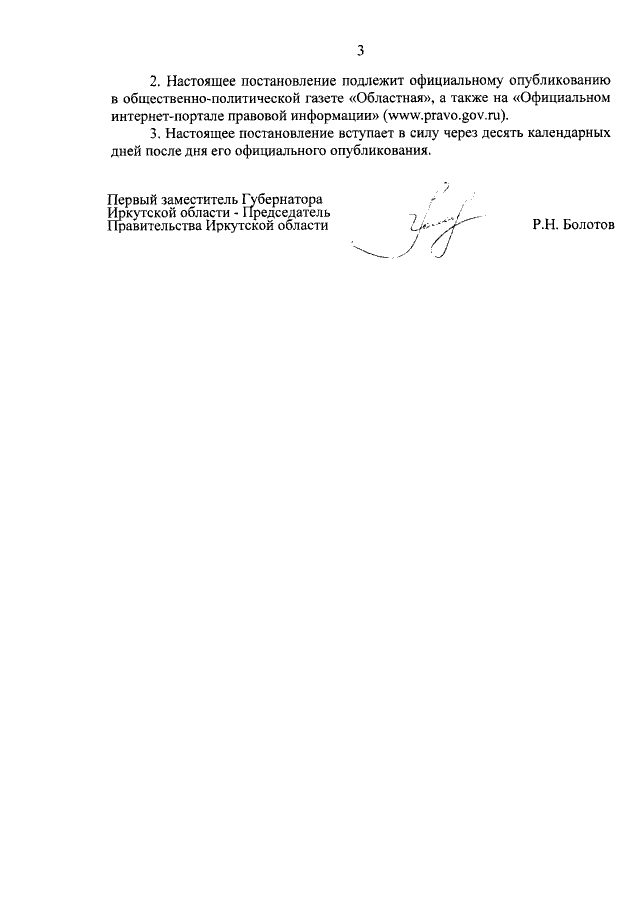 3

2. Настоящее постановление подлежит официальному опубликованию в общественно-политической газете «Областная», а также на «Официальном интернет-портале правовой информации» (www.pravo.gov.ru).

3. Настоящее постановление вступает в силу через десять календарных дней после дня его официального опубликования.

Первый заместитель Губернатора Иркутской области - Председатель Правительства Иркутской области

Р.Н. Болотов